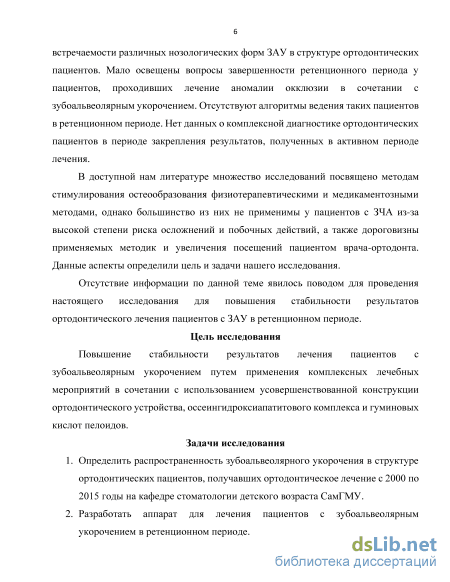 6

встречаемости различных нозологических форм ЗАУ в структуре ортодонтических пациентов. Мало освещены вопросы завершенности ретенционного периода у пациентов, проходивших лечение аномалии окклюзии в сочетании с зубоальвеолярным укорочением. Отсутствуют алгоритмы ведения таких пациентов в ретенционном периоде. Нет данных о комплексной диагностике ортодонтических пациентов в периоде закрепления результатов, полученных в активном периоде лечения.

В доступной нам литературе множество исследований посвящено методам стимулирования остеообразования физиотерапевтическими и медикаментозными методами, однако большинство из них не применимы у пациентов с ЗЧА из-за высокой степени риска осложнений и побочных действий, а также дороговизны применяемых методик и увеличения посещений пациентом врача-ортодонта. Данные аспекты определили цель и задачи нашего исследования.

Отсутствие информации по данной теме явилось поводом для проведения настоящего исследования для повышения стабильности результатов ортодонтического лечения пациентов с ЗАУ в ретенционном периоде.

Цель исследования

Повышение стабильности результатов лечения пациентов с зубоальвеолярным укорочением путем применения комплексных лечебных мероприятий в сочетании с использованием усовершенствованной конструкции ортодонтического устройства, оссеингидроксиапатитового комплекса и гуминовых кислот пелоидов.

Задачи исследования

1. Определить распространенность зубоальвеолярного укорочения в структуре ортодонтических пациентов, получавших ортодонтическое лечение с 2000 по 2015 годы на кафедре стоматологии детского возраста СамГМУ.
2. Разработать аппарат для лечения пациентов с зубоальвеолярным укорочением в ретенционном периоде.

dsLib.net
библиотека диссертаций